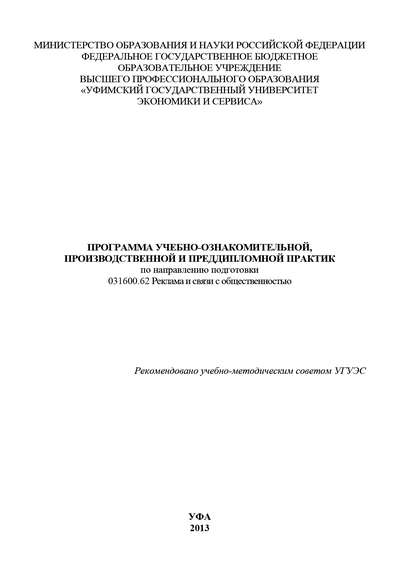 МИНИСТЕРСТВО ОБРАЗОВАНИЯ И НАУКИ РОССИЙСКОЙ ФЕДЕРАЦИИ
ФЕДЕРАЛЬНОЕ ГОСУДАРСТВЕННОЕ БЮДЖЕТНОЕ
ОБРАЗОВАТЕЛЬНОЕ УЧРЕЖДЕНИЕ
ВЫСШЕГО ПРОФЕССИОНАЛЬНОГО ОБРАЗОВАНИЯ
«УФИМСКИЙ ГОСУДАРСТВЕННЫЙ УНИВЕРСИТЕТ
ЭКОНОМИКИ И СЕРВИСА»

ПРОГРАММА УЧЕБНО-ОЗНАКОМИТЕЛЬНОЙ,
ПРОИЗВОДСТВЕННОЙ И ПРЕДДИПЛОМНОЙ ПРАКТИК
по направлению подготовки
031600.62 Реклама и связи с общественностью

Рекомендовано учебно-методическим советом УГУЭС

УФА
2013